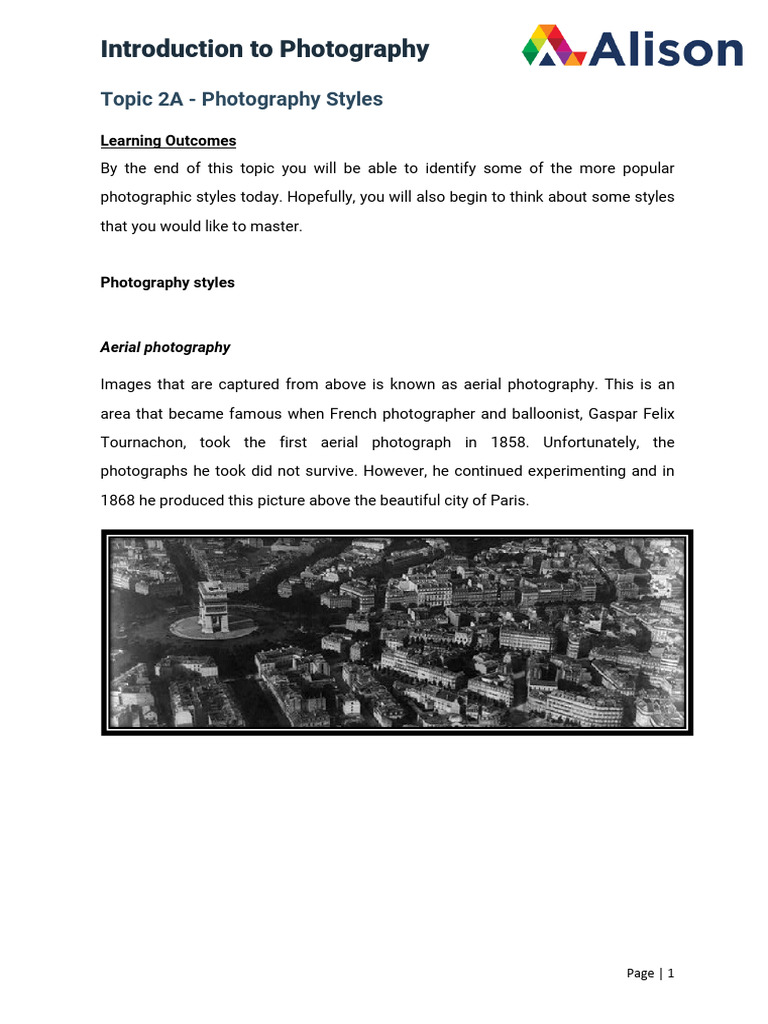 Introduction to Photography

Alison

Topic 2A - Photography Styles

Learning Outcomes

By the end of this topic you will be able to identify some of the more popular photographic styles today. Hopefully, you will also begin to think about some styles that you would like to master.

Photography styles

Aerial photography

Images that are captured from above is known as aerial photography. This is an area that became famous when French photographer and balloonist, Gaspar Felix Tournachon, took the first aerial photograph in 1858. Unfortunately, the photographs he took did not survive. However, he continued experimenting and in 1868 he produced this picture above the beautiful city of Paris.

Page | 1